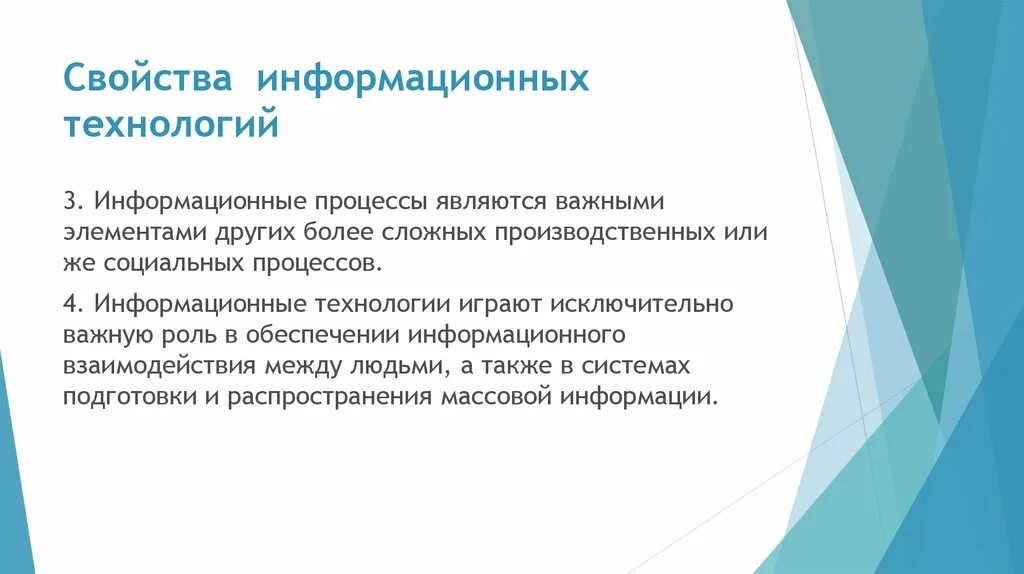 Свойства информационных технологий

3. Информационные процессы являются важными элементами других более сложных производственных или же социальных процессов.

4. Информационные технологии играют исключительно важную роль в обеспечении информационного взаимодействия между людьми, а также в системах подготовки и распространения массовой информации.